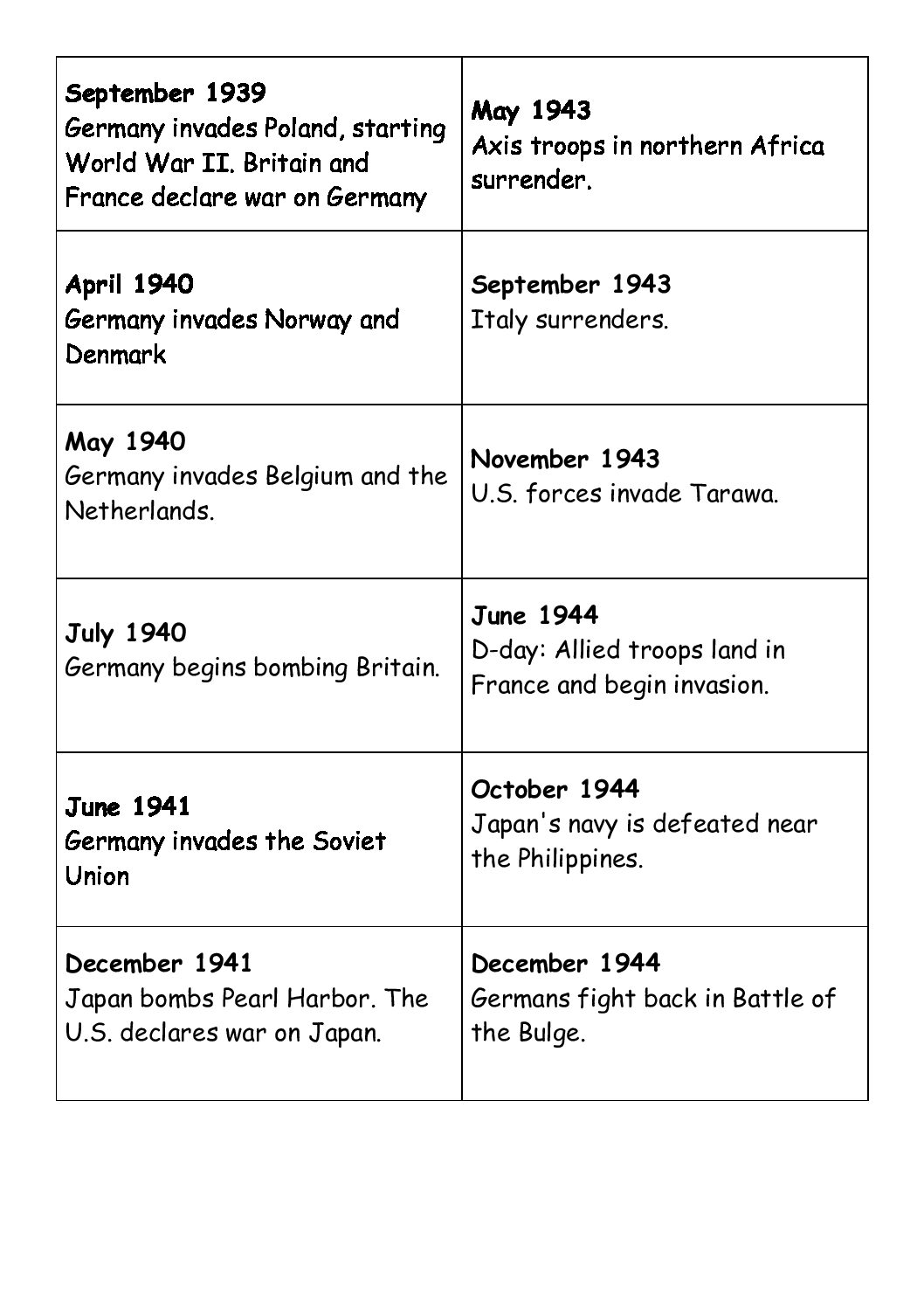 | September 1939 Germany invades Poland, starting World War II. Britain and France declare war on Germany | May 1943 Axis troops in northern Africa surrender. |
|---|---|
| April 1940 Germany invades Norway and Denmark | September 1943 Italy surrenders. |
| May 1940 Germany invades Belgium and the Netherlands. | November 1943 U.S. forces invade Tarawa. |
| July 1940 Germany begins bombing Britain. | June 1944 D-day: Allied troops land in France and begin invasion. |
| June 1941 Germany invades the Soviet Union | October 1944 Japan's navy is defeated near the Philippines. |
| December 1941 Japan bombs Pearl Harbor. The U.S. declares war on Japan. | December 1944 Germans fight back in Battle of the Bulge. |